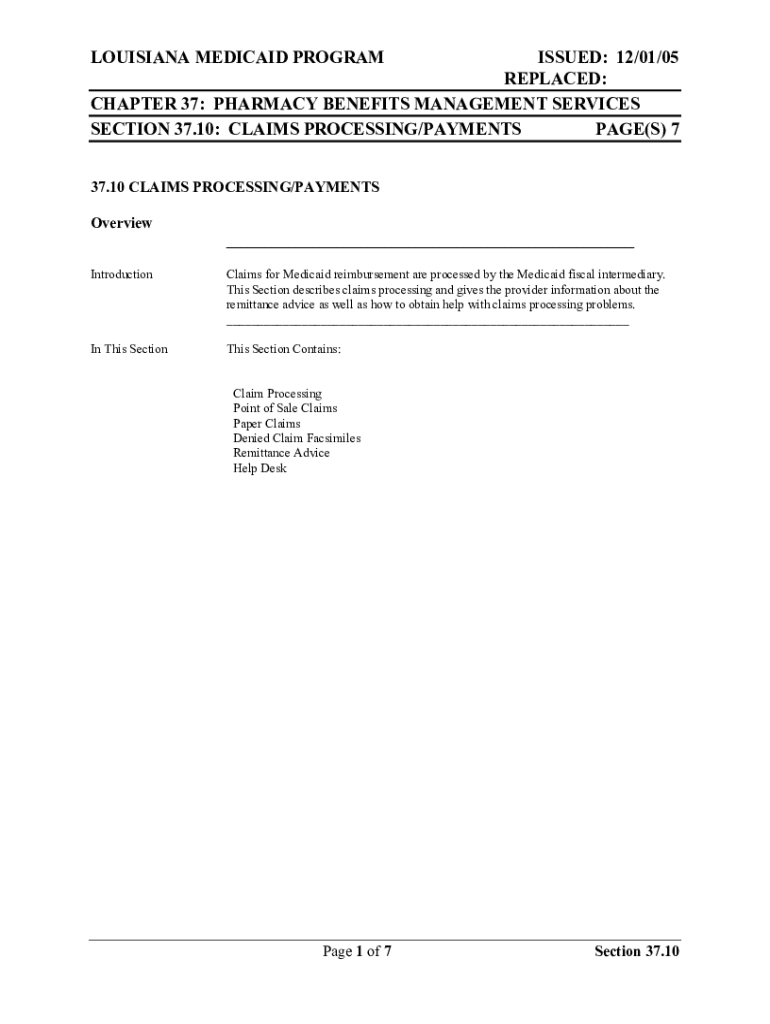 LOUISIANA MEDICAID PROGRAM ISSUED: 12/01/05
REPLACED:

CHAPTER 37: PHARMACY BENEFITS MANAGEMENT SERVICES
SECTION 37.10: CLAIMS PROCESSING/PAYMENTS PAGE(S) 7

37.10 CLAIMS PROCESSING/PAYMENTS

Overview

Introduction

Claims for Medicaid reimbursement are processed by the Medicaid fiscal intermediary. This Section describes claims processing and gives the provider information about the remittance advice as well as how to obtain help with claims processing problems.

In This Section

This Section Contains:

Claim Processing
Point of Sale Claims
Paper Claims
Denied Claim Facsimiles
Remittance Advice
Help Desk

Page 1 of 7 Section 37.10